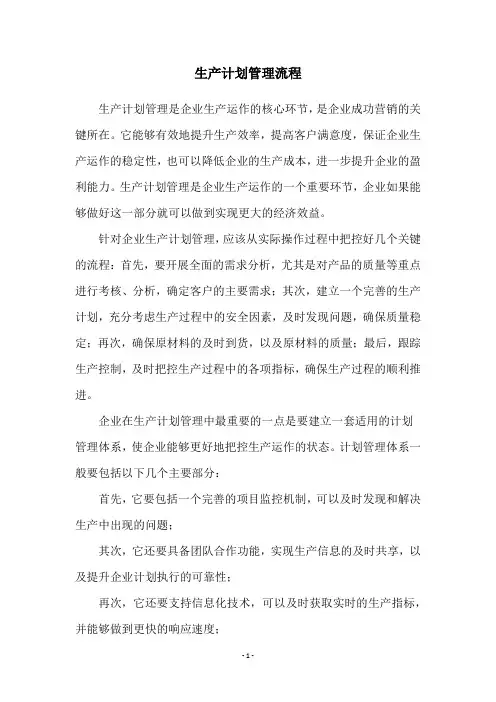 生产计划管理流程

生产计划管理是企业生产运作的核心环节，是企业成功营销的关键所在。它能够有效地提升生产效率，提高客户满意度，保证企业生产运作的稳定性，也可以降低企业的生产成本，进一步提升企业的盈利能力。生产计划管理是企业生产运作的一个重要环节，企业如果能够做好这一部分就可以做到实现更大的经济效益。

针对企业生产计划管理，应该从实际操作过程中把控好几个关键的流程：首先，要开展全面的需求分析，尤其是对产品的质量等重点进行考核、分析，确定客户的主要需求；其次，建立一个完善的生产计划，充分考虑生产过程中的安全因素，及时发现问题，确保质量稳定；再次，确保原材料的及时到货，以及原材料的质量；最后，跟踪生产控制，及时把控生产过程中的各项指标，确保生产过程的顺利推进。

企业在生产计划管理中最重要的一点是要建立一套适用的计划管理体系，使企业能够更好地把控生产运作的状态。计划管理体系一般要包括以下几个主要部分：

首先，它要包括一个完善的项目监控机制，可以及时发现和解决生产中出现的问题；

其次，它还要具备团队合作功能，实现生产信息的及时共享，以及提升企业计划执行的可靠性；

再次，它还要支持信息化技术，可以及时获取实时的生产指标，并能够做到更快的响应速度；

- 1 -